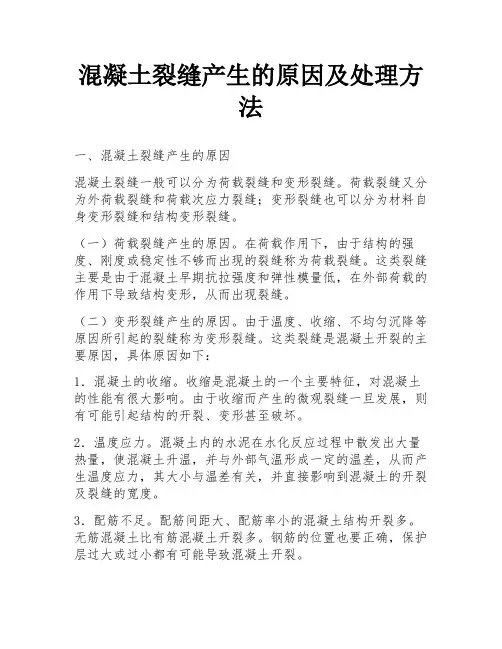 混凝土裂缝产生的原因及处理方法

一、混凝土裂缝产生的原因

混凝土裂缝一般可以分为荷载裂缝和变形裂缝。荷载裂缝又分为外荷载裂缝和荷载次应力裂缝；变形裂缝也可以分为材料自身变形裂缝和结构变形裂缝。

（一）荷载裂缝产生的原因。在荷载作用下，由于结构的强度、刚度或稳定性不够而出现的裂缝称为荷载裂缝。这类裂缝主要是由于混凝土早期抗拉强度和弹性模量低，在外部荷载的作用下导致结构变形，从而出现裂缝。

（二）变形裂缝产生的原因。由于温度、收缩、不均匀沉降等原因所引起的裂缝称为变形裂缝。这类裂缝是混凝土开裂的主要原因，具体原因如下：

1．混凝土的收缩。收缩是混凝土的一个主要特征，对混凝土的性能有很大影响。由于收缩而产生的微观裂缝一旦发展，则有可能引起结构的开裂、变形甚至破坏。

2．温度应力。混凝土内的水泥在水化反应过程中散发出大量热量，使混凝土升温，并与外部气温形成一定的温差，从而产生温度应力，其大小与温差有关，并直接影响到混凝土的开裂及裂缝的宽度。

3．配筋不足。配筋间距大、配筋率小的混凝土结构开裂多。无筋混凝土比有筋混凝土开裂多。钢筋的位置也要正确，保护层过大或过小都有可能导致混凝土开裂。